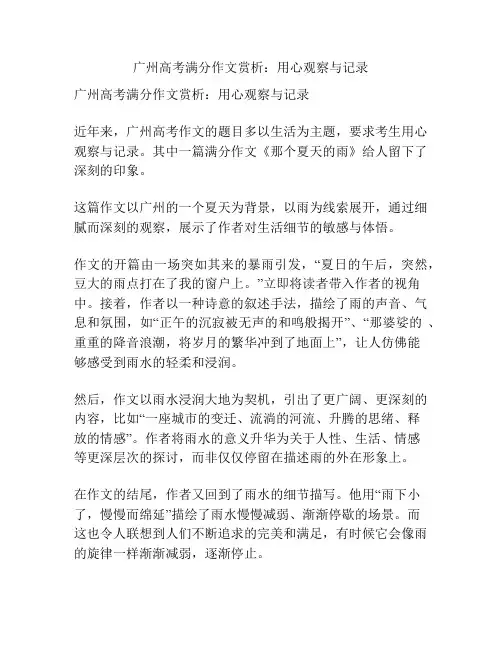 广州高考满分作文赏析：用心观察与记录

广州高考满分作文赏析：用心观察与记录

近年来，广州高考作文的题目多以生活为主题，要求考生用心观察与记录。其中一篇满分作文《那个夏天的雨》给人留下了深刻的印象。

这篇作文以广州的一个夏天为背景，以雨为线索展开，通过细腻而深刻的观察，展示了作者对生活细节的敏感与体悟。

作文的开篇由一场突如其来的暴雨引发，“夏日的午后，突然，豆大的雨点打在了我的窗户上。”立即将读者带入作者的视角中。接着，作者以一种诗意的叙述手法，描绘了雨的声音、气息和氛围，如“正午的沉寂被无声的和鸣般揭开”、“那婆娑的 、重重的降音浪潮，将岁月的繁华冲到了地面上”，让人仿佛能够感受到雨水的轻柔和浸润。

然后，作文以雨水浸润大地为契机，引出了更广阔、更深刻的内容，比如“一座城市的变迁、流淌的河流、升腾的思绪、释放的情感”。作者将雨水的意义升华为关于人性、生活、情感等更深层次的探讨，而非仅仅停留在描述雨的外在形象上。

在作文的结尾，作者又回到了雨水的细节描写。他用“雨下小了，慢慢而绵延”描绘了雨水慢慢减弱、渐渐停歇的场景。而这也令人联想到人们不断追求的完美和满足，有时候它会像雨的旋律一样渐渐减弱，逐渐停止。